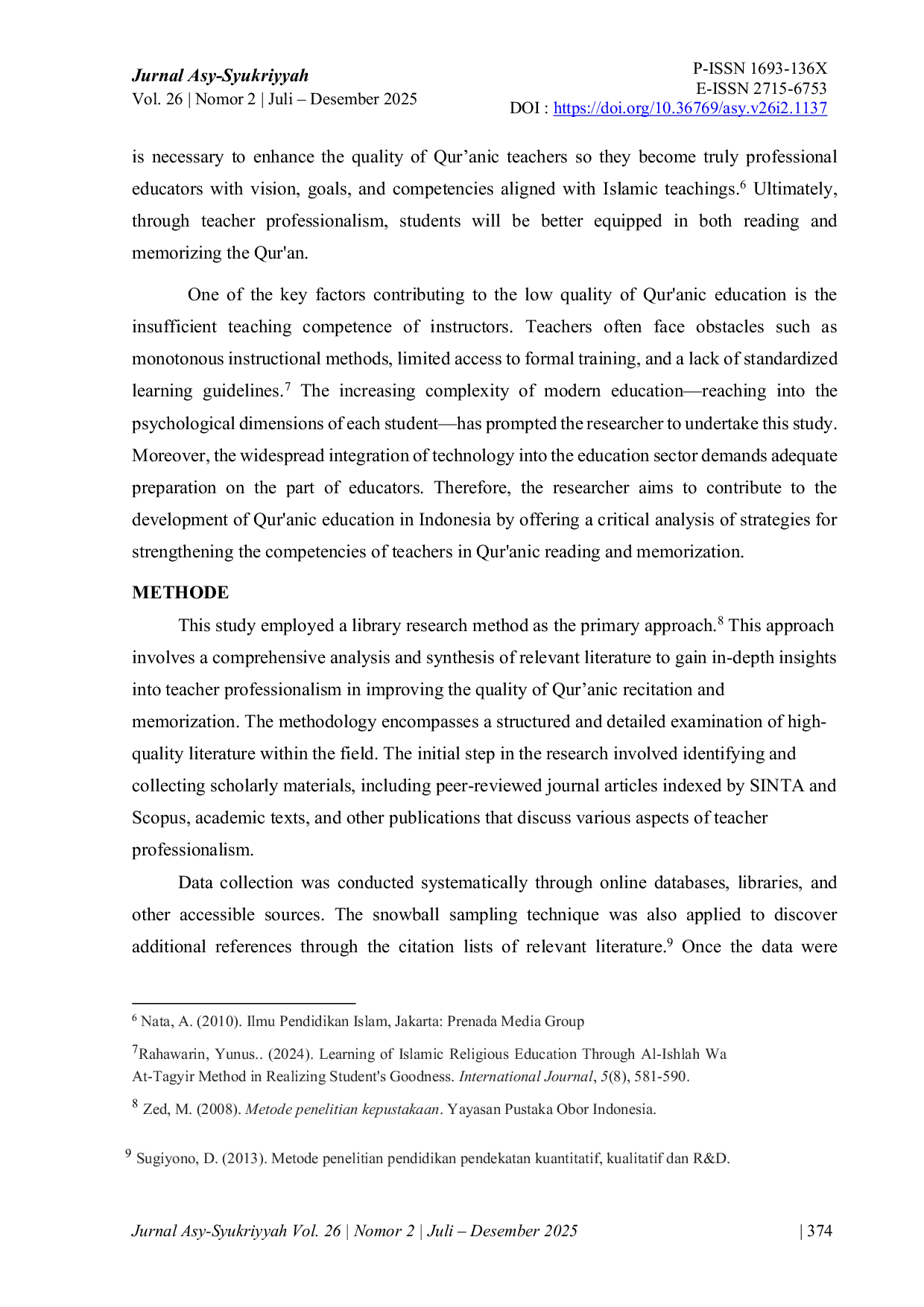 Jurnal Asy-Syukriyyah
Vol. 26 | Nomor 2 | Juli – Desember 2025

P-ISSN 1693-136X
E-ISSN 2715-6753
DOI : https://doi.org/10.36769/asy.v26i2.1137

is necessary to enhance the quality of Qur'anic teachers so they become truly professional educators with vision, goals, and competencies aligned with Islamic teachings.$^{6}$ Ultimately, through teacher professionalism, students will be better equipped in both reading and memorizing the Qur'an.

One of the key factors contributing to the low quality of Qur'anic education is the insufficient teaching competence of instructors. Teachers often face obstacles such as monotonous instructional methods, limited access to formal training, and a lack of standardized learning guidelines.$^{7}$ The increasing complexity of modern education—reaching into the psychological dimensions of each student—has prompted the researcher to undertake this study. Moreover, the widespread integration of technology into the education sector demands adequate preparation on the part of educators. Therefore, the researcher aims to contribute to the development of Qur'anic education in Indonesia by offering a critical analysis of strategies for strengthening the competencies of teachers in Qur'anic reading and memorization.

METHODE

This study employed a library research method as the primary approach.$^{8}$ This approach involves a comprehensive analysis and synthesis of relevant literature to gain in-depth insights into teacher professionalism in improving the quality of Qur'anic recitation and memorization. The methodology encompasses a structured and detailed examination of high-quality literature within the field. The initial step in the research involved identifying and collecting scholarly materials, including peer-reviewed journal articles indexed by SINTA and Scopus, academic texts, and other publications that discuss various aspects of teacher professionalism.

Data collection was conducted systematically through online databases, libraries, and other accessible sources. The snowball sampling technique was also applied to discover additional references through the citation lists of relevant literature.$^{9}$ Once the data were

$^{6}$ Nata, A. (2010). Ilmu Pendidikan Islam, Jakarta: Prenada Media Group

$^{7}$Rahawarin, Yunus.. (2024). Learning of Islamic Religious Education Through Al-Ishlah Wa At-Tagyir Method in Realizing Student's Goodness. International Journal, 5(8), 581-590.

$^{8}$ Zed, M. (2008). Metode penelitian kepustakaan. Yayasan Pustaka Obor Indonesia.

$^{9}$ Sugiyono, D. (2013). Metode penelitian pendidikan pendekatan kuantitatif, kualitatif dan R&D.

Jurnal Asy-Syukriyyah Vol. 26 | Nomor 2 | Juli – Desember 2025 | 374